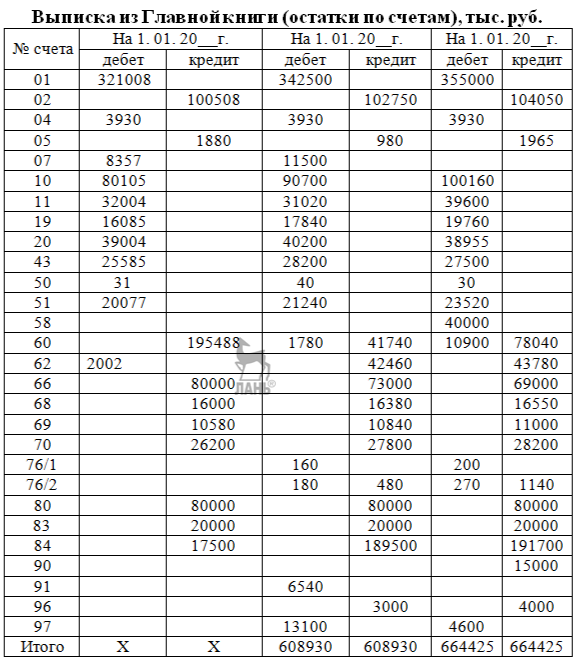 Выписка из Главной книги (остатки по счетам), тыс. руб.

| № счета | На 1. 01. 20__г. дебет | На 1. 01. 20__г. кредит | На 1. 01. 20__г. дебет | На 1. 01. 20__г. кредит | На 1. 01. 20__г. дебет | На 1. 01. 20__г. кредит |
|---|---|---|---|---|---|---|
| 01 | 321008 | | 342500 | | 355000 | |
| 02 | | 100508 | | 102750 | | 104050 |
| 04 | 3930 | | 3930 | | 3930 | |
| 05 | | 1880 | | 980 | | 1965 |
| 07 | 8357 | | 11500 | | | |
| 10 | 80105 | | 90700 | | 100160 | |
| 11 | 32004 | | 31020 | | 39600 | |
| 19 | 16085 | | 17840 | | 19760 | |
| 20 | 39004 | | 40200 | | 38955 | |
| 43 | 25585 | | 28200 | | 27500 | |
| 50 | 31 | | 40 | | 30 | |
| 51 | 20077 | | 21240 | | 23520 | |
| 58 | | | | | 40000 | |
| 60 | | 195488 | 1780 | 41740 | 10900 | 78040 |
| 62 | 2002 | | | 42460 | | 43780 |
| 66 | | 80000 | | 73000 | | 69000 |
| 68 | | 16000 | | 16380 | | 16550 |
| 69 | | 10580 | | 10840 | | 11000 |
| 70 | | 26200 | | 27800 | | 28200 |
| 76/1 | | | 160 | | 200 | |
| 76/2 | | | 180 | 480 | 270 | 1140 |
| 80 | | 80000 | | 80000 | | 80000 |
| 83 | | 20000 | | 20000 | | 20000 |
| 84 | | 17500 | | 189500 | | 191700 |
| 90 | | | | | | 15000 |
| 91 | | | 6540 | | | |
| 96 | | | | 3000 | | 4000 |
| 97 | | | 13100 | | 4600 | |
| Итого | X | X | 608930 | 608930 | 664425 | 664425 |

ЛАНЬ®